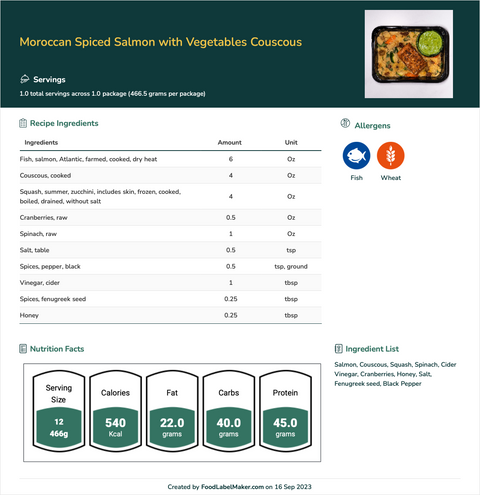 Moroccan Spiced Salmon with Vegetables Couscous

Servings

1.0 total servings across 1.0 package (466.5 grams per package)

Recipe Ingredients

| Ingredients | Amount | Unit |
|---|---|---|
| Fish, salmon, Atlantic, farmed, cooked, dry heat | 6 | Oz |
| Couscous, cooked | 4 | Oz |
| Squash, summer, zucchini, includes skin, frozen, cooked, boiled, drained, without salt | 4 | Oz |
| Cranberries, raw | 0.5 | Oz |
| Spinach, raw | 1 | Oz |
| Salt, table | 0.5 | tsp |
| Spices, pepper, black | 0.5 | tsp, ground |
| Vinegar, cider | 1 | tbsp |
| Spices, fenugreek seed | 0.25 | tbsp |
| Honey | 0.25 | tbsp |

Allergens

Fish Wheat

Nutrition Facts

Serving Size
12
466g

Calories
540
Kcal

Fat
22.0
grams

Carbs
40.0
grams

Protein
45.0
grams

Ingredient List

Salmon, Couscous, Squash, Spinach, Cider Vinegar, Cranberries, Honey, Salt, Fenugreek seed, Black Pepper

Created by FoodLabelMaker.com on 16 Sep 2023